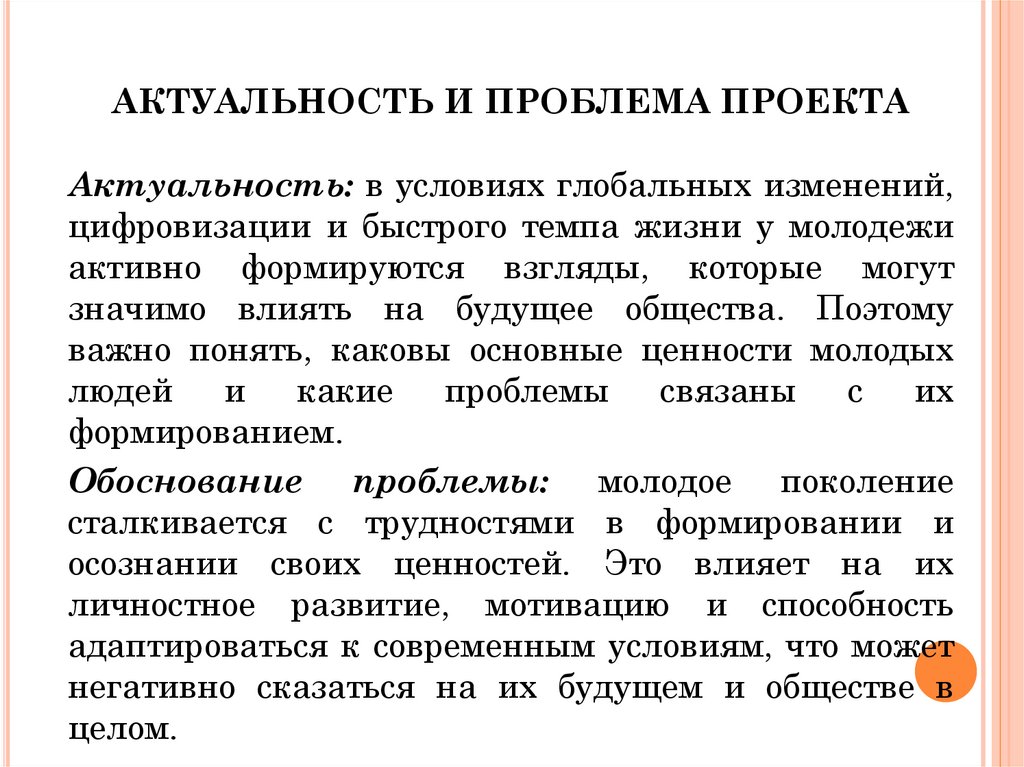 АКТУАЛЬНОСТЬ И ПРОБЛЕМА ПРОЕКТА

Актуальность: в условиях глобальных изменений, цифровизации и быстрого темпа жизни у молодежи активно формируются взгляды, которые могут значимо влиять на будущее общества. Поэтому важно понять, каковы основные ценности молодых людей и какие проблемы связаны с их формированием.

Обоснование проблемы: молодое поколение сталкивается с трудностями в формировании и осознании своих ценностей. Это влияет на их личностное развитие, мотивацию и способность адаптироваться к современным условиям, что может негативно сказаться на их будущем и обществе в целом.